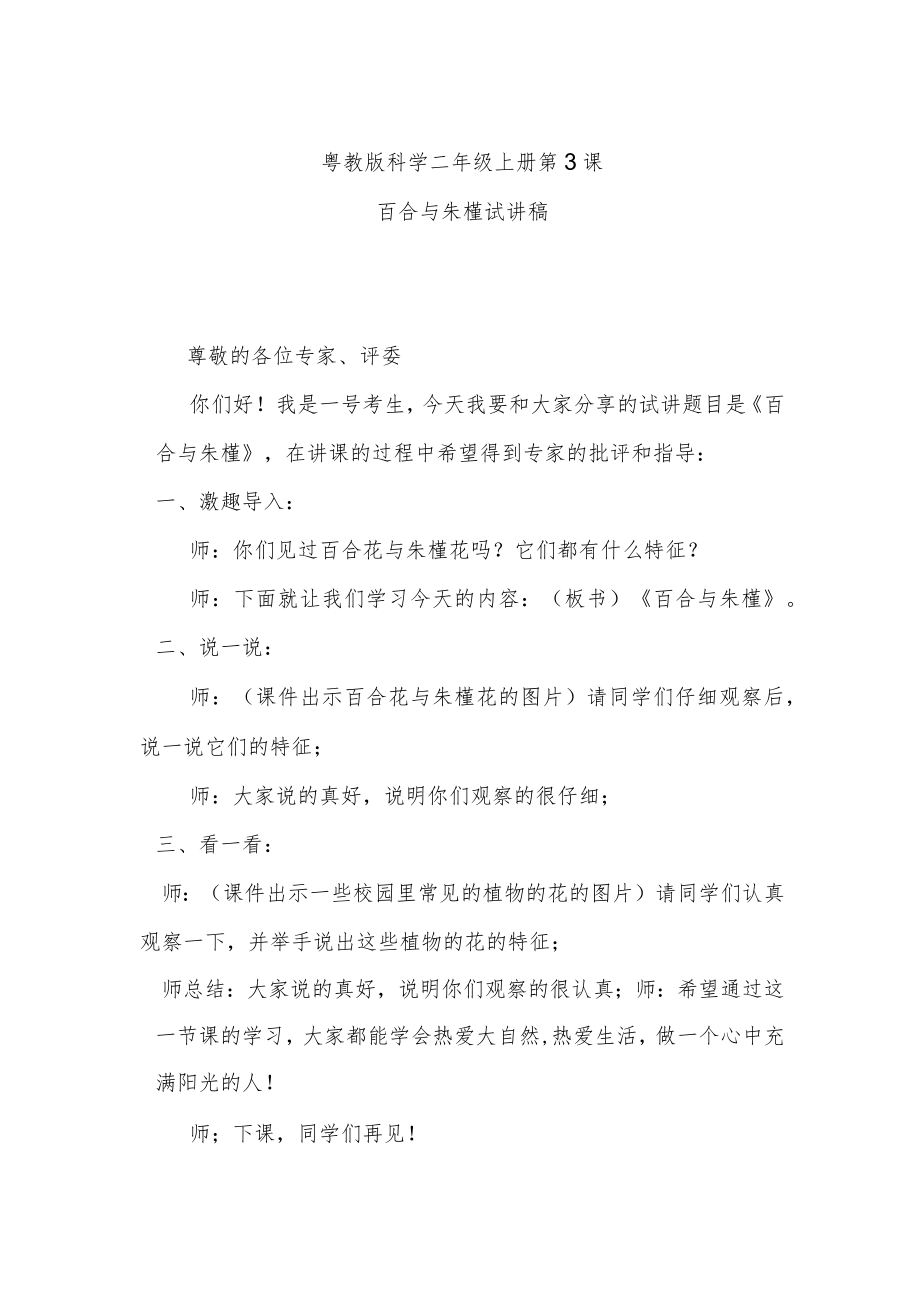 粤教版科学二年级上册第3课

百合与朱槿试讲稿

尊敬的各位专家、评委

你们好！我是一号考生，今天我要和大家分享的试讲题目是《百合与朱槿》，在讲课的过程中希望得到专家的批评和指导：

一、激趣导入：

师：你们见过百合花与朱槿花吗？它们都有什么特征？

师：下面就让我们学习今天的内容：（板书）《百合与朱槿》。

二、说一说：

师：（课件出示百合花与朱槿花的图片）请同学们仔细观察后，说一说它们的特征；

师：大家说的真好，说明你们观察的很仔细；

三、看一看：

师：（课件出示一些校园里常见的植物的花的图片）请同学们认真观察一下，并举手说出这些植物的花的特征；

师总结：大家说的真好，说明你们观察的很认真；师：希望通过这一节课的学习，大家都能学会热爱大自然,热爱生活，做一个心中充满阳光的人！

师；下课，同学们再见！